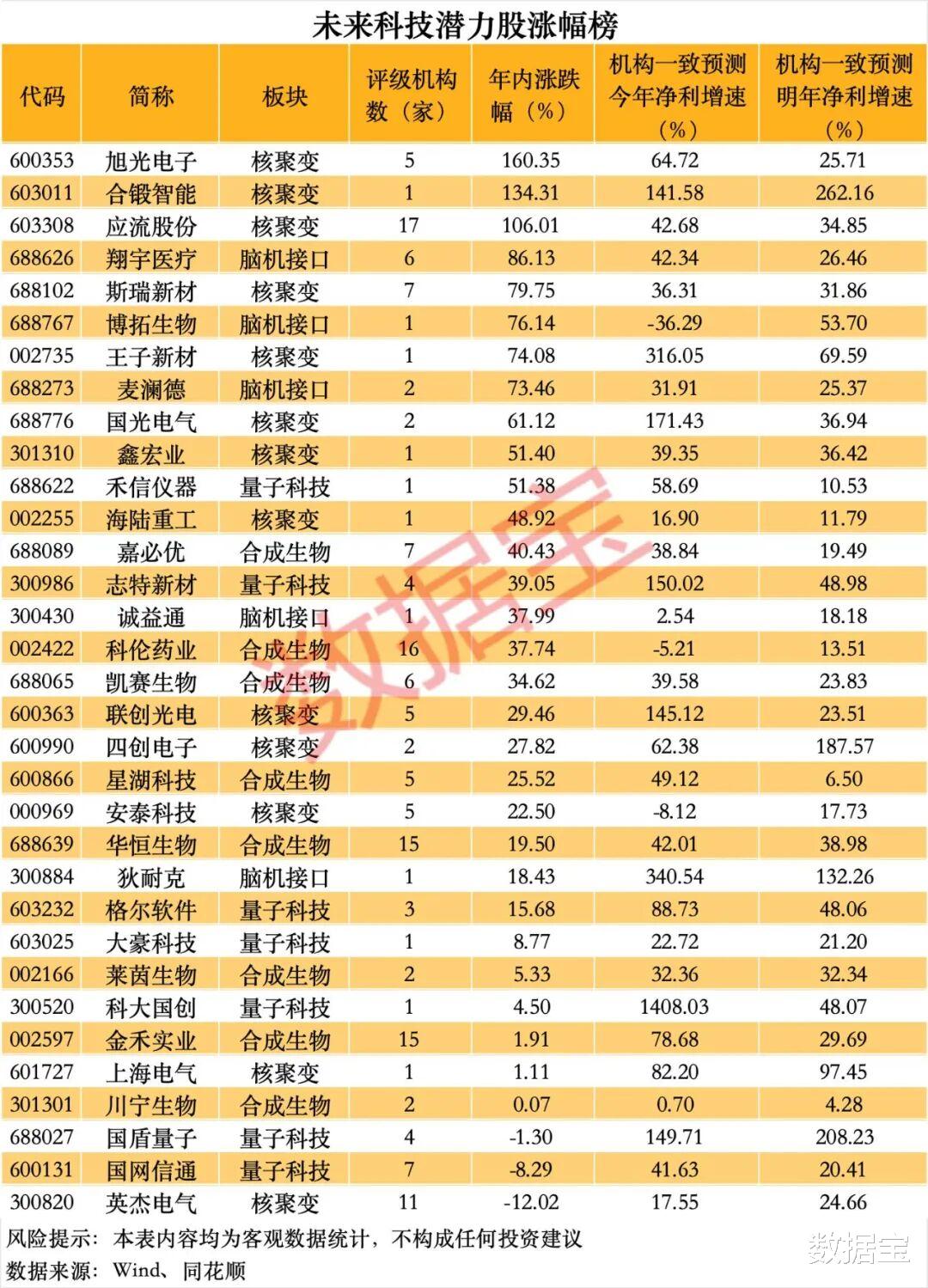 未来科技潜力股涨幅榜

| 代码 | 简称 | 板块 | 评级机构数（家） | 年内涨跌幅（%） | 机构一致预测今年净利增速（%） | 机构一致预测明年净利增速（%） |
|---|---|---|---|---|---|---|
| 600353 | 旭光电子 | 核聚变 | 5 | 160.35 | 64.72 | 25.71 |
| 603011 | 合锻智能 | 核聚变 | 1 | 134.31 | 141.58 | 262.16 |
| 603308 | 应流股份 | 核聚变 | 17 | 106.01 | 42.68 | 34.85 |
| 688626 | 翔宇医疗 | 脑机接口 | 6 | 86.13 | 42.34 | 26.46 |
| 688102 | 斯瑞新材 | 核聚变 | 7 | 79.75 | 36.31 | 31.86 |
| 688767 | 博拓生物 | 脑机接口 | 1 | 76.14 | -36.29 | 53.70 |
| 002735 | 王子新材 | 核聚变 | 1 | 74.08 | 316.05 | 69.59 |
| 688273 | 麦澜德 | 脑机接口 | 2 | 73.46 | 31.91 | 25.37 |
| 688776 | 国光电气 | 核聚变 | 2 | 61.12 | 171.43 | 36.94 |
| 301310 | 鑫宏业 | 核聚变 | 1 | 51.40 | 39.35 | 36.42 |
| 688622 | 禾信仪器 | 量子科技 | 1 | 51.38 | 58.69 | 10.53 |
| 002255 | 海陆重工 | 核聚变 | 1 | 48.92 | 16.90 | 11.79 |
| 688089 | 嘉必优 | 合成生物 | 7 | 40.43 | 38.84 | 19.49 |
| 300986 | 志特新材 | 量子科技 | 4 | 39.05 | 150.02 | 48.98 |
| 300430 | 诚益通 | 脑机接口 | 1 | 37.99 | 2.54 | 18.18 |
| 002422 | 科伦药业 | 合成生物 | 16 | 37.74 | -5.21 | 13.51 |
| 688065 | 凯赛生物 | 合成生物 | 6 | 34.62 | 39.58 | 23.83 |
| 600363 | 联创光电 | 核聚变 | 5 | 29.46 | 145.12 | 23.51 |
| 600990 | 四创电子 | 核聚变 | 2 | 27.82 | 62.38 | 187.57 |
| 600866 | 星湖科技 | 合成生物 | 5 | 25.52 | 49.12 | 6.50 |
| 000969 | 安泰科技 | 核聚变 | 5 | 22.50 | -8.12 | 17.73 |
| 688639 | 华恒生物 | 合成生物 | 15 | 19.50 | 42.01 | 38.98 |
| 300884 | 狄耐克 | 脑机接口 | 1 | 18.43 | 340.54 | 132.26 |
| 603232 | 格尔软件 | 量子科技 | 3 | 15.68 | 88.73 | 48.06 |
| 603025 | 大豪科技 | 量子科技 | 1 | 8.77 | 22.72 | 21.20 |
| 002166 | 莱茵生物 | 合成生物 | 2 | 5.33 | 32.36 | 32.34 |
| 300520 | 科大国创 | 量子科技 | 1 | 4.50 | 1408.03 | 48.07 |
| 002597 | 金禾实业 | 合成生物 | 15 | 1.91 | 78.68 | 29.69 |
| 601727 | 上海电气 | 核聚变 | 1 | 1.11 | 82.20 | 97.45 |
| 301301 | 川宁生物 | 合成生物 | 2 | 0.07 | 0.70 | 4.28 |
| 688027 | 国盾量子 | 量子科技 | 4 | -1.30 | 149.71 | 208.23 |
| 600131 | 国网信通 | 量子科技 | 7 | -8.29 | 41.63 | 20.41 |
| 300820 | 英杰电气 | 核聚变 | 11 | -12.02 | 17.55 | 24.66 |

风险提示：本表内容均为客观数据统计，不构成任何投资建议
数据来源：Wind、同花顺

数据宝